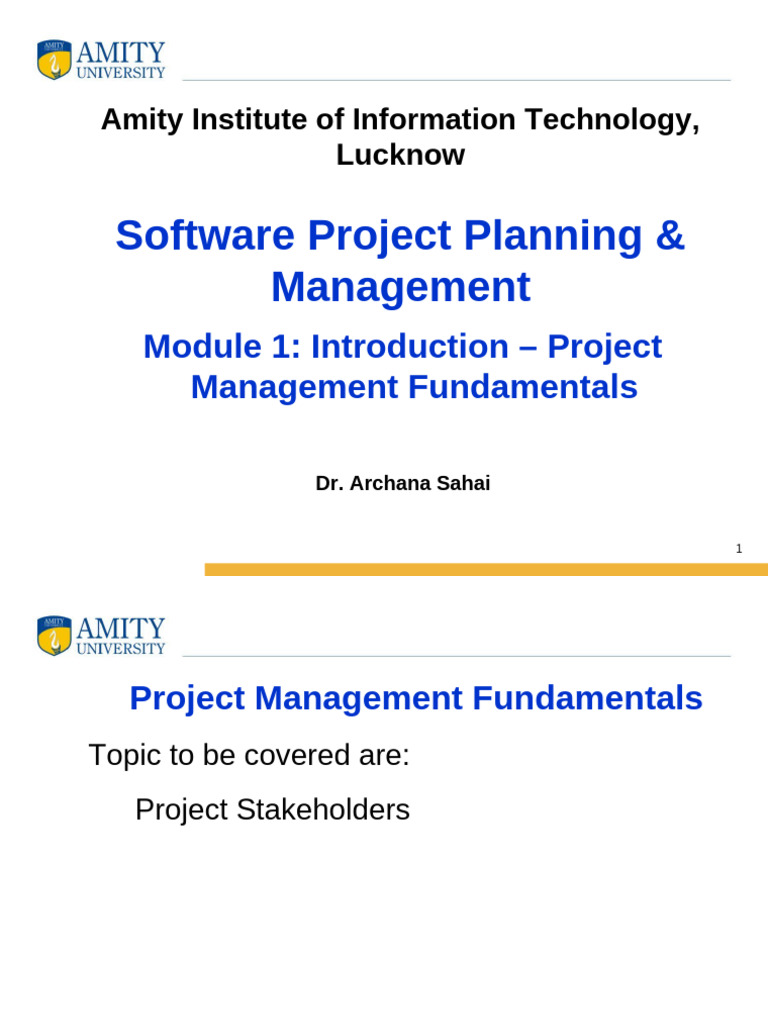 AMITY
UNIVERSITY

Amity Institute of Information Technology, Lucknow

Software Project Planning & Management

Module 1: Introduction – Project Management Fundamentals

Dr. Archana Sahai

1

AMITY
UNIVERSITY

Project Management Fundamentals

Topic to be covered are:

Project Stakeholders